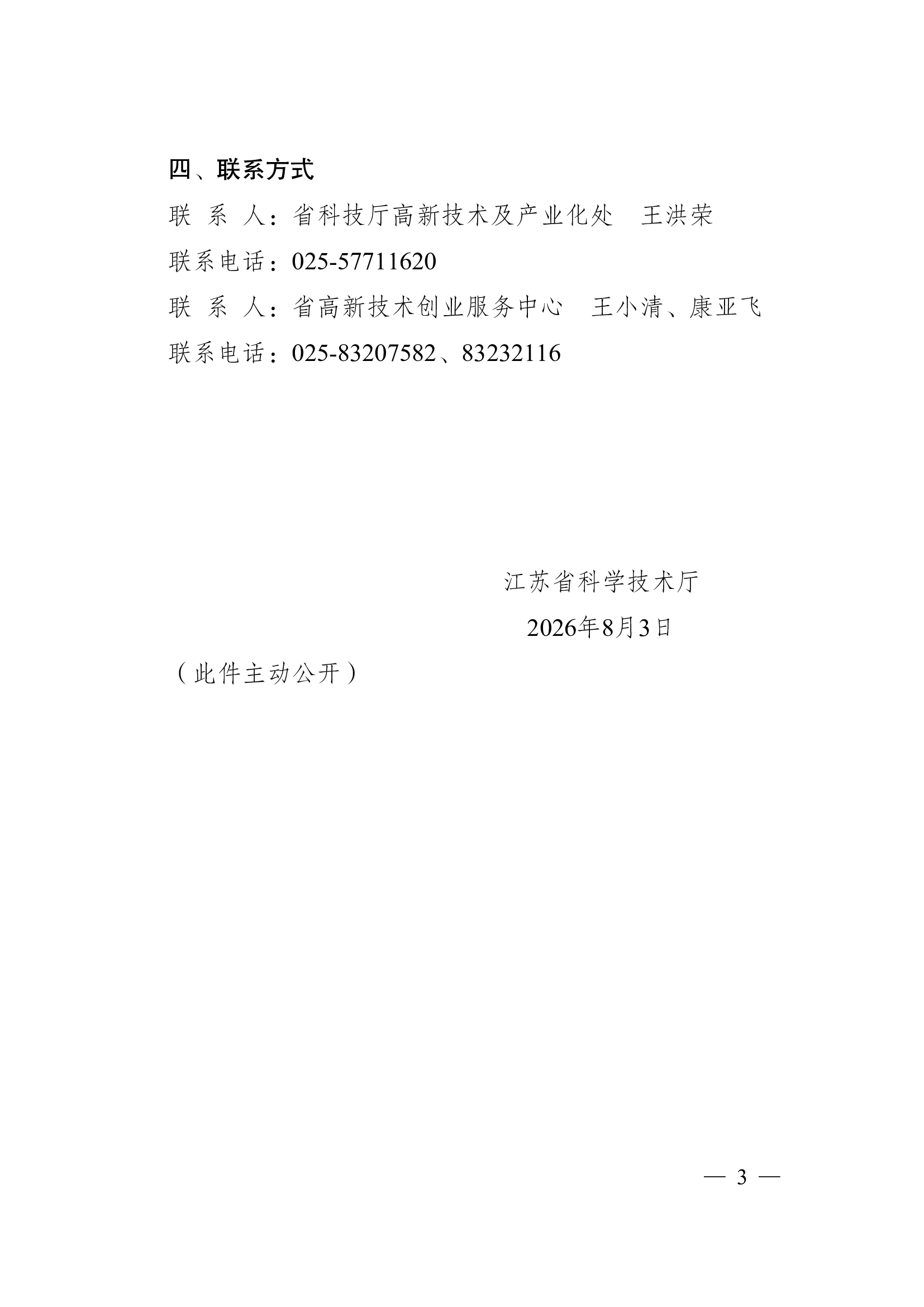 四、联系方式

联 系 人：省科技厅高新技术及产业化处 王洪荣

联系电话：025-57711620

联 系 人：省高新技术创业服务中心 王小清、康亚飞

联系电话：025-83207582、83232116

江苏省科学技术厅

2026年8月3日

（此件主动公开）

— 3 —